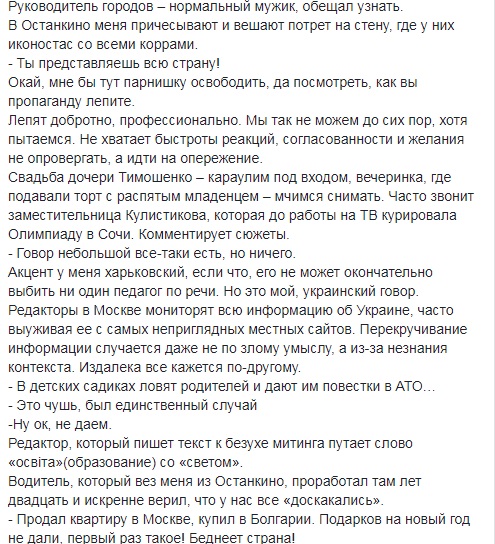 Руководитель городов – нормальный мужик, обещал узнать.
В Останкино меня причесывают и вешают потрет на стену, где у них иконостас со всеми коррами.
- Ты представляешь всю страну!
Окай, мне бы тут парнишку освободить, да посмотреть, как вы пропаганду лепите.
Лепят добротно, профессионально. Мы так не можем до сих пор, хотя пытаемся. Не хватает быстроты реакций, согласованности и желания не опровергать, а идти на опережение.
Свадьба дочери Тимошенко – караулим под входом, вечеринка, где подавали торт с распятым младенцем – мчимся снимать. Часто звонит заместительница Кулистикова, которая до работы на ТВ курировала Олимпиаду в Сочи. Комментирует сюжеты.
- Говор небольшой все-таки есть, но ничего.
Акцент у меня харьковский, если что, его не может окончательно выбить ни один педагог по речи. Но это мой, украинский говор.
Редакторы в Москве мониторят всю информацию об Украине, часто выуживая ее с самых неприглядных местных сайтов. Перекручивание информации случается даже не по злому умыслу, а из-за незнания контекста. Издалека все кажется по-другому.
- В детских садиках ловят родителей и дают им повестки в АТО...
- Это чушь, был единственный случай
-Ну ок, не даем.
Редактор, который пишет текст к безухе митинга путает слово «освіта»(образование) со «светом».
Водитель, который вез меня из Останкино, проработал там лет двадцать и искренне верил, что у нас все «доскакались».
- Продал квартиру в Москве, купил в Болгарии. Подарков на новый год не дали, первый раз такое! Беднеет страна!